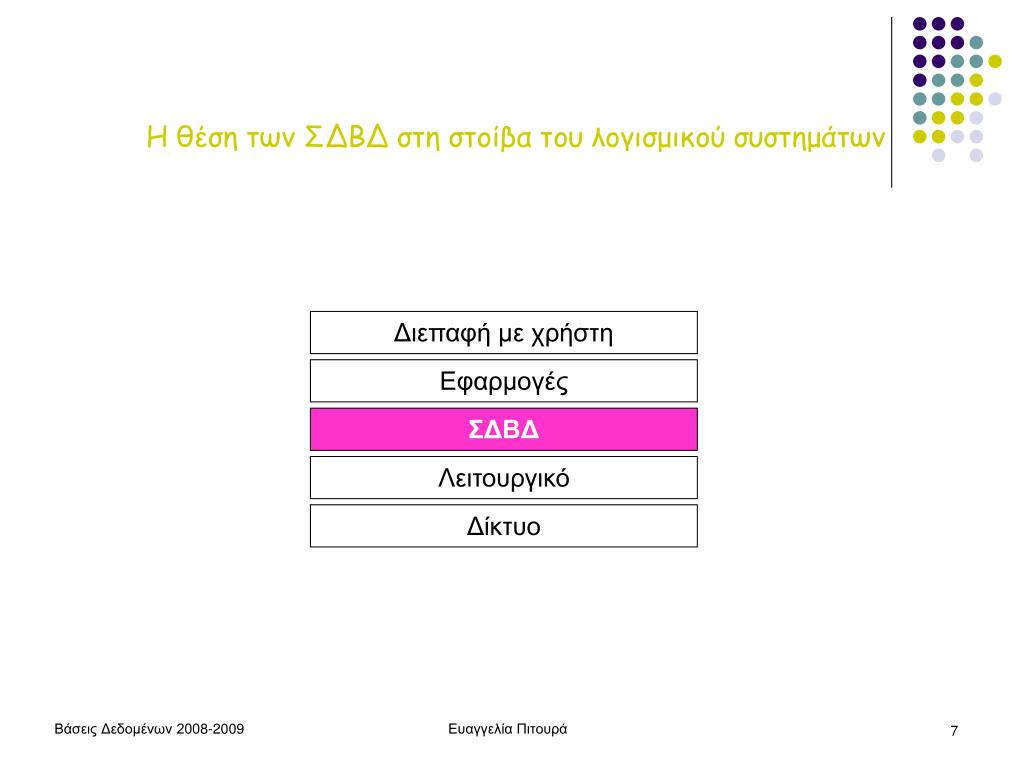 Η θέση των ΣΔΒΔ στη στοίβα του λογισμικού συστημάτων

Διεπαφή με χρήστη

Εφαρμογές

ΣΔΒΔ

Λειτουργικό

Δίκτυο

Βάσεις Δεδομένων 2008-2009

Ευαγγελία Πιτουρά

7